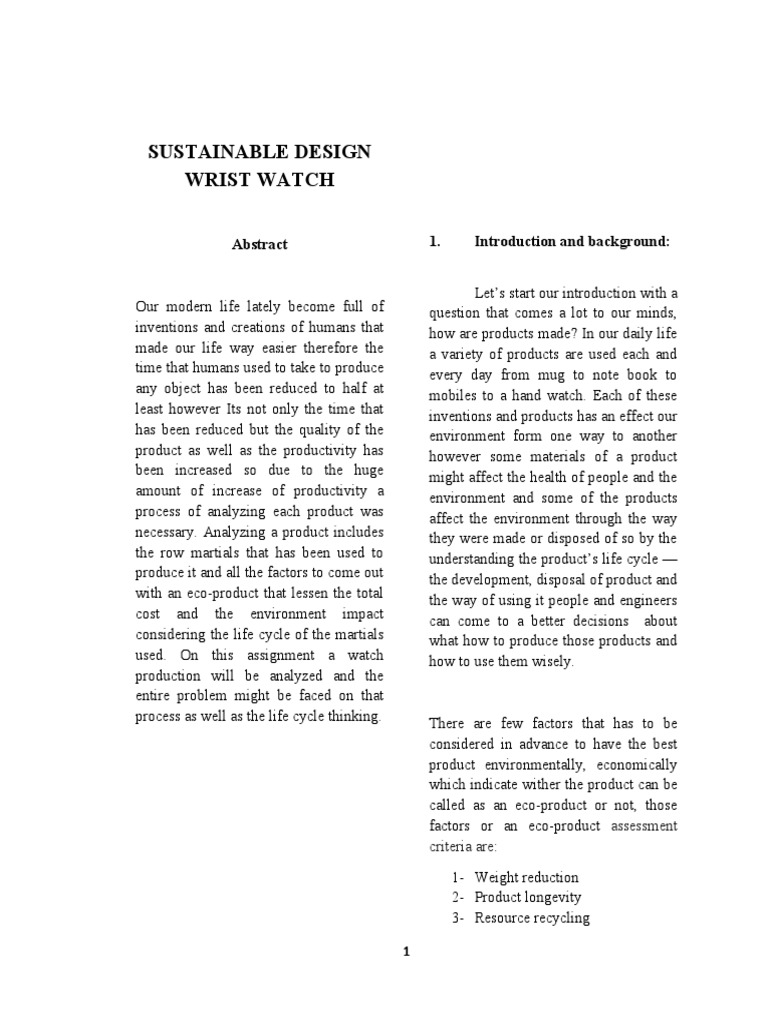 SUSTAINABLE DESIGN
WRIST WATCH

Abstract

Our modern life lately become full of inventions and creations of humans that made our life way easier therefore the time that humans used to take to produce any object has been reduced to half at least however Its not only the time that has been reduced but the quality of the product as well as the productivity has been increased so due to the huge amount of increase of productivity a process of analyzing each product was necessary. Analyzing a product includes the row martials that has been used to produce it and all the factors to come out with an eco-product that lessen the total cost and the environment impact considering the life cycle of the martials used. On this assignment a watch production will be analyzed and the entire problem might be faced on that process as well as the life cycle thinking.

1. Introduction and background:

Let's start our introduction with a question that comes a lot to our minds, how are products made? In our daily life a variety of products are used each and every day from mug to note book to mobiles to a hand watch. Each of these inventions and products has an effect our environment form one way to another however some materials of a product might affect the health of people and the environment and some of the products affect the environment through the way they were made or disposed of so by the understanding the product's life cycle — the development, disposal of product and the way of using it people and engineers can come to a better decisions about what how to produce those products and how to use them wisely.

There are few factors that has to be considered in advance to have the best product environmentally, economically which indicate wither the product can be called as an eco-product or not, those factors or an eco-product assessment criteria are:

1- Weight reduction
2- Product longevity
3- Resource recycling

1